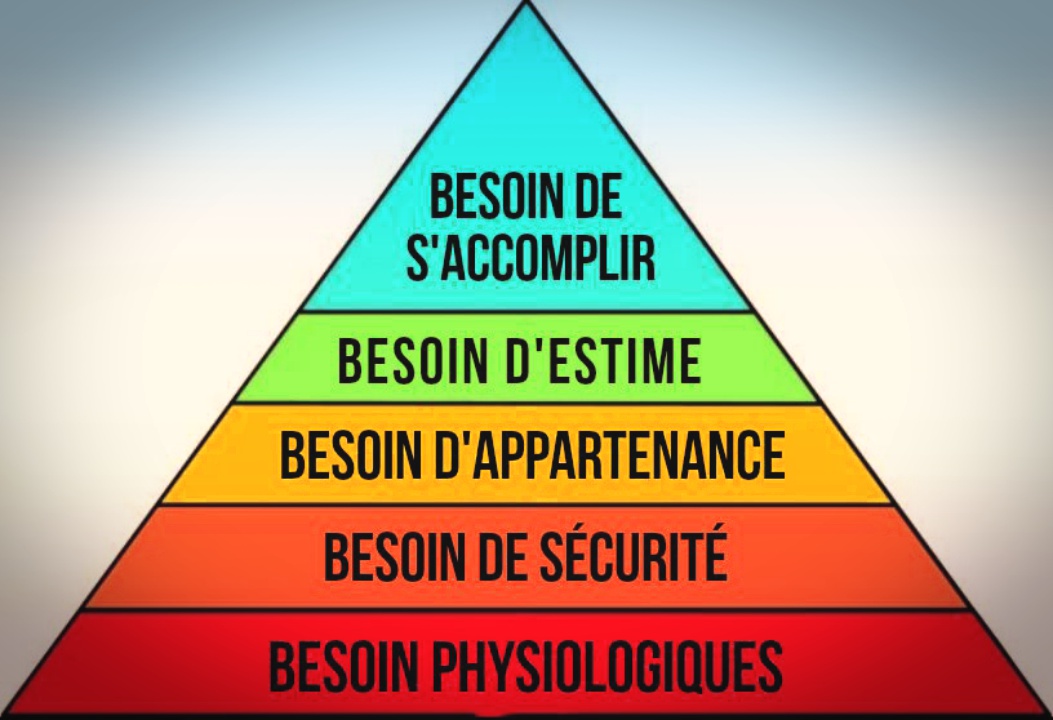 BESOIN DE S'ACCOMPLIR

BESOIN D'ESTIME

BESOIN D'APPARTENANCE

BESOIN DE SÉCURITÉ

BESOIN PHYSIOLOGIQUES